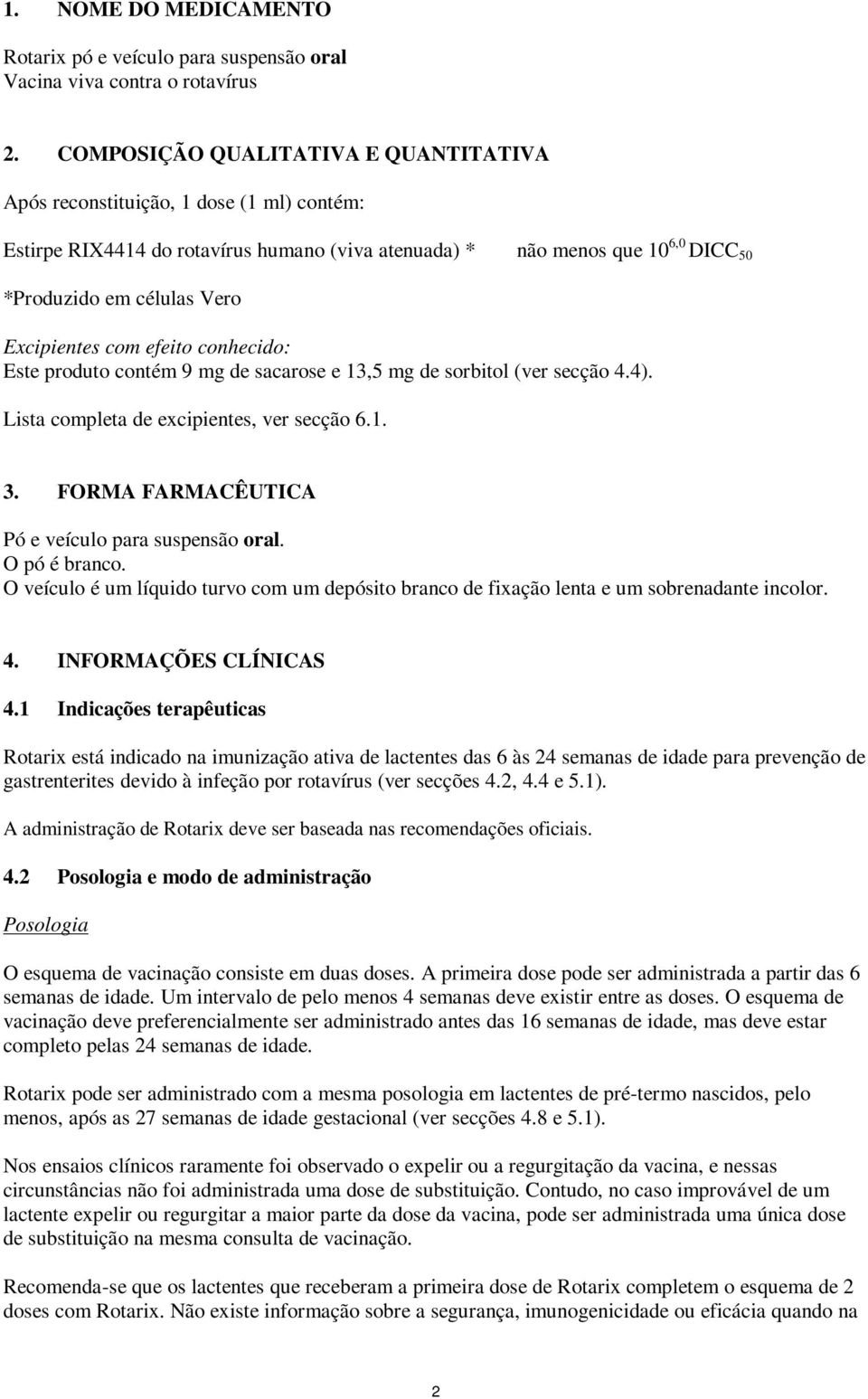 1. NOME DO MEDICAMENTO

Rotarix pó e veículo para suspensão oral
Vacina viva contra o rotavírus

2. COMPOSIÇÃO QUALITATIVA E QUANTITATIVA

Após reconstituição, 1 dose (1 ml) contém:

Estirpe RIX4414 do rotavírus humano (viva atenuada) * não menos que $10^{6,0}$ $DICC_{50}$

*Produzido em células Vero

Excipientes com efeito conhecido:
Este produto contém 9 mg de sacarose e 13,5 mg de sorbitol (ver secção 4.4).

Lista completa de excipientes, ver secção 6.1.

3. FORMA FARMACÊUTICA

Pó e veículo para suspensão oral.
O pó é branco.
O veículo é um líquido turvo com um depósito branco de fixação lenta e um sobrenadante incolor.

4. INFORMAÇÕES CLÍNICAS

4.1 Indicações terapêuticas

Rotarix está indicado na imunização ativa de lactentes das 6 às 24 semanas de idade para prevenção de gastrenterites devido à infeção por rotavírus (ver secções 4.2, 4.4 e 5.1).

A administração de Rotarix deve ser baseada nas recomendações oficiais.

4.2 Posologia e modo de administração

Posologia

O esquema de vacinação consiste em duas doses. A primeira dose pode ser administrada a partir das 6 semanas de idade. Um intervalo de pelo menos 4 semanas deve existir entre as doses. O esquema de vacinação deve preferencialmente ser administrado antes das 16 semanas de idade, mas deve estar completo pelas 24 semanas de idade.

Rotarix pode ser administrado com a mesma posologia em lactentes de pré-termo nascidos, pelo menos, após as 27 semanas de idade gestacional (ver secções 4.8 e 5.1).

Nos ensaios clínicos raramente foi observado o expelir ou a regurgitação da vacina, e nessas circunstâncias não foi administrada uma dose de substituição. Contudo, no caso improvável de um lactente expelir ou regurgitar a maior parte da dose da vacina, pode ser administrada uma única dose de substituição na mesma consulta de vacinação.

Recomenda-se que os lactentes que receberam a primeira dose de Rotarix completem o esquema de 2 doses com Rotarix. Não existe informação sobre a segurança, imunogenicidade ou eficácia quando na

2